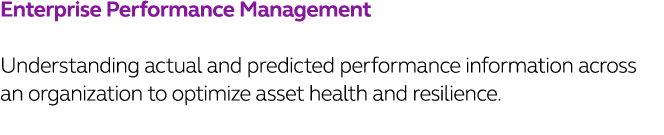 Enterprise Performance Management

Understanding actual and predicted performance information across an organization to optimize asset health and resilience.